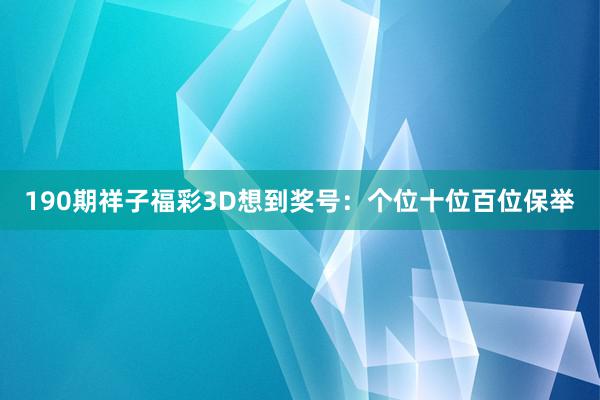 190期祥子福彩3D想到奖号：个位十位百位保举